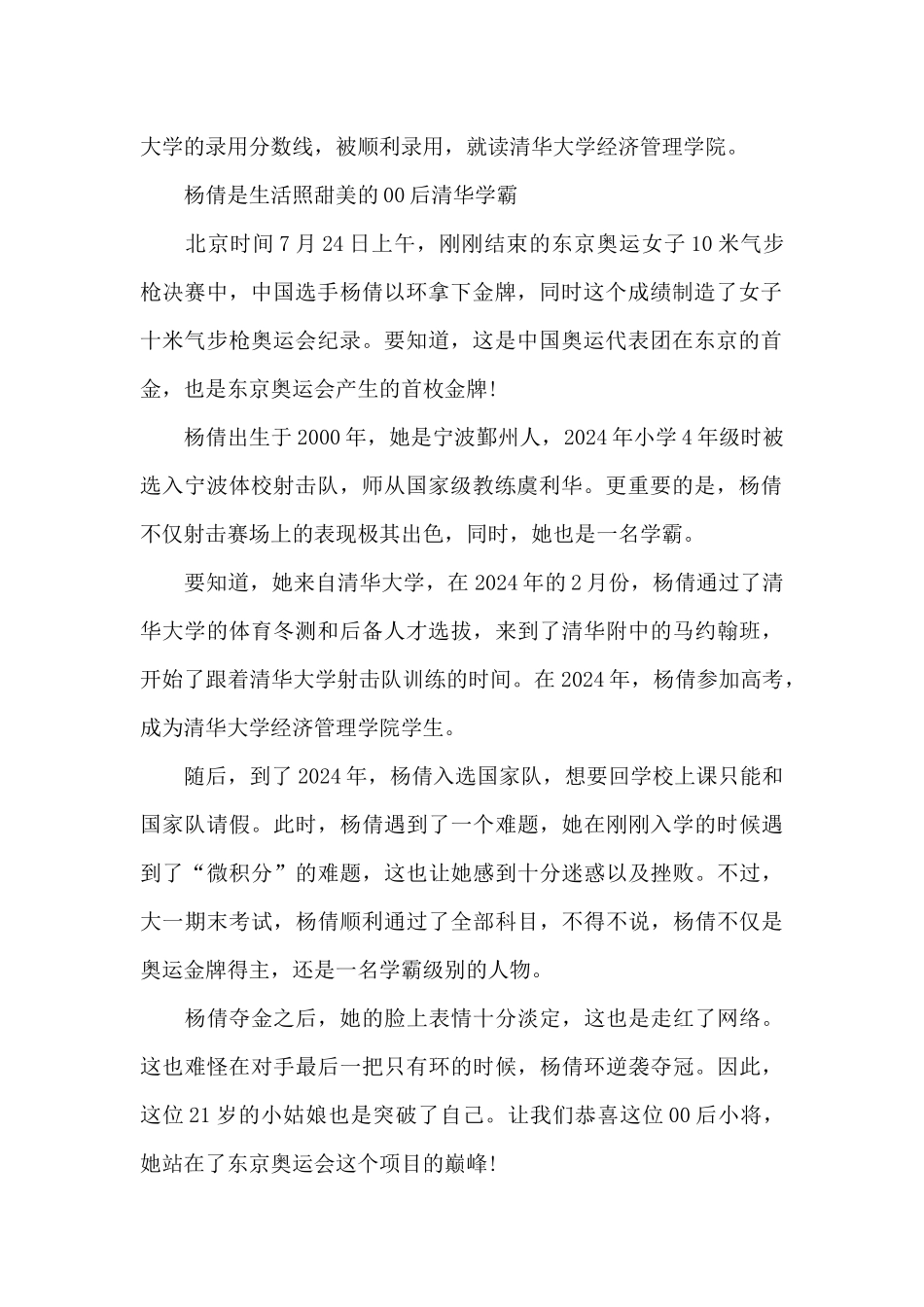 大学的录用分数线，被顺利录用，就读清华大学经济管理学院。

杨倩是生活照甜美的00后清华学霸

北京时间7月24日上午，刚刚结束的东京奥运女子10米气步枪决赛中，中国选手杨倩以环拿下金牌，同时这个成绩制造了女子十米气步枪奥运会纪录。要知道，这是中国奥运代表团在东京的首金，也是东京奥运会产生的首枚金牌!

杨倩出生于2000年，她是宁波鄞州人，2024年小学4年级时被选入宁波体校射击队，师从国家级教练虞利华。更重要的是，杨倩不仅射击赛场上的表现极其出色，同时，她也是一名学霸。

要知道，她来自清华大学，在2024年的2月份，杨倩通过了清华大学的体育冬测和后备人才选拔，来到了清华附中的马约翰班，开始了跟着清华大学射击队训练的时间。在2024年，杨倩参加高考，成为清华大学经济管理学院学生。

随后，到了2024年，杨倩入选国家队，想要回学校上课只能和国家队请假。此时，杨倩遇到了一个难题，她在刚刚入学的时候遇到了“微积分”的难题，这也让她感到十分迷惑以及挫败。不过，大一期末考试，杨倩顺利通过了全部科目，不得不说，杨倩不仅是奥运金牌得主，还是一名学霸级别的人物。

杨倩夺金之后，她的脸上表情十分淡定，这也是走红了网络。这也难怪在对手最后一把只有环的时候，杨倩环逆袭夺冠。因此，这位21岁的小姑娘也是突破了自己。让我们恭喜这位00后小将，她站在了东京奥运会这个项目的巅峰!